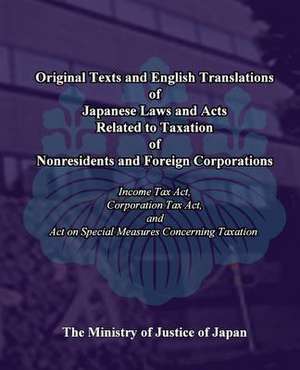 Original Texts and English Translations of Japanese Laws and Acts Related to Taxation of Nonresidents and Foreign Corporations

Income Tax Act, Corporation Tax Act, and Act on Special Measures Concerning Taxation

The Ministry of Justice of Japan